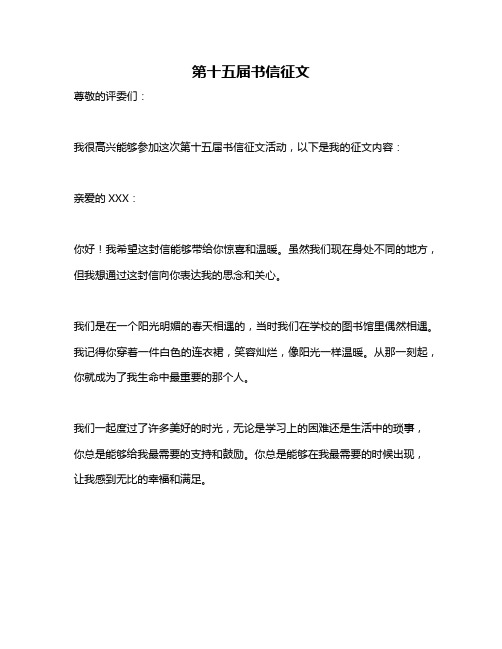 第十五届书信征文

尊敬的评委们：

我很高兴能够参加这次第十五届书信征文活动，以下是我的征文内容：

亲爱的 XXX：

你好！我希望这封信能够带给你惊喜和温暖。虽然我们现在身处不同的地方，但我想通过这封信向你表达我的思念和关心。

我们是在一个阳光明媚的春天相遇的，当时我们在学校的图书馆里偶然相遇。我记得你穿着一件白色的连衣裙，笑容灿烂，像阳光一样温暖。从那一刻起，你就成为了我生命中最重要的那个人。

我们一起度过了许多美好的时光，无论是学习上的困难还是生活中的琐事，你总是能够给我最需要的支持和鼓励。你总是能够在我最需要的时候出现，让我感到无比的幸福和满足。